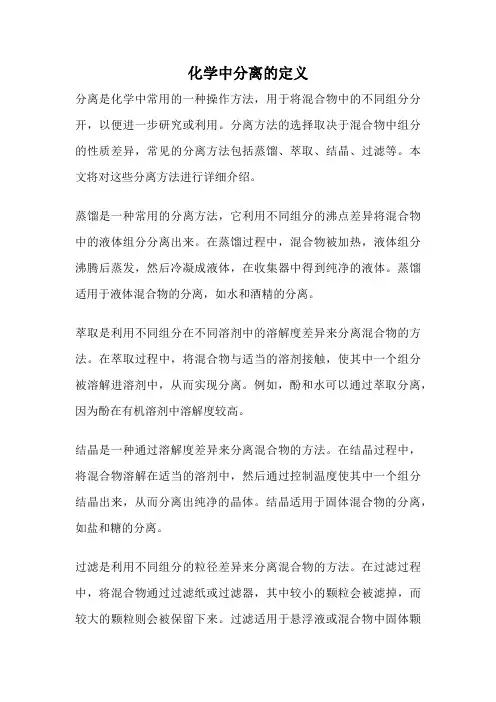 化学中分离的定义

分离是化学中常用的一种操作方法，用于将混合物中的不同组分分开，以便进一步研究或利用。分离方法的选择取决于混合物中组分的性质差异，常见的分离方法包括蒸馏、萃取、结晶、过滤等。本文将对这些分离方法进行详细介绍。

蒸馏是一种常用的分离方法，它利用不同组分的沸点差异将混合物中的液体组分分离出来。在蒸馏过程中，混合物被加热，液体组分沸腾后蒸发，然后冷凝成液体，在收集器中得到纯净的液体。蒸馏适用于液体混合物的分离，如水和酒精的分离。

萃取是利用不同组分在不同溶剂中的溶解度差异来分离混合物的方法。在萃取过程中，将混合物与适当的溶剂接触，使其中一个组分被溶解进溶剂中，从而实现分离。例如，酚和水可以通过萃取分离，因为酚在有机溶剂中溶解度较高。

结晶是一种通过溶解度差异来分离混合物的方法。在结晶过程中，将混合物溶解在适当的溶剂中，然后通过控制温度使其中一个组分结晶出来，从而分离出纯净的晶体。结晶适用于固体混合物的分离，如盐和糖的分离。

过滤是利用不同组分的粒径差异来分离混合物的方法。在过滤过程中，将混合物通过过滤纸或过滤器，其中较小的颗粒会被滤掉，而较大的颗粒则会被保留下来。过滤适用于悬浮液或混合物中固体颗